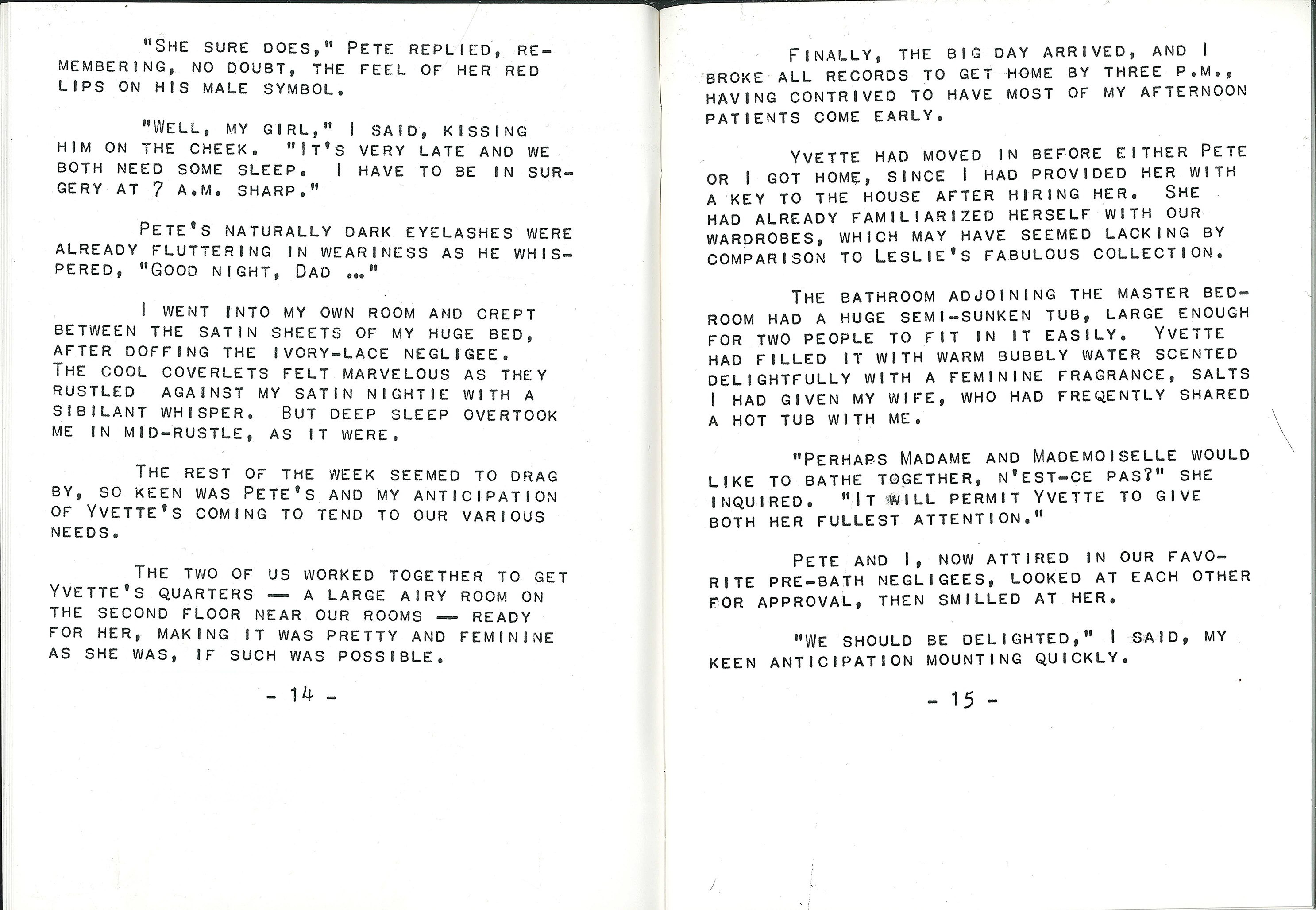 "SHE SURE DOES," PETE REPLIED, REMEMBERING, NO DOUBT, THE FEEL OF HER RED LIPS ON HIS MALE SYMBOL.

"WELL, MY GIRL," I SAID, KISSING HIM ON THE CHEEK. "IT'S VERY LATE AND WE BOTH NEED SOME SLEEP. I HAVE TO BE IN SURGERY AT 7 A.M. SHARP."

PETE'S NATURALLY DARK EYELASHES WERE ALREADY FLUTTERING IN WEARINESS AS HE WHISPERED, "GOOD NIGHT, DAD ..."

I WENT INTO MY OWN ROOM AND CREPT BETWEEN THE SATIN SHEETS OF MY HUGE BED, AFTER DOFFING THE IVORY-LACE NEGLIGEE. THE COOL COVERLETS FELT MARVELOUS AS THEY RUSTLED AGAINST MY SATIN NIGHTIE WITH A SIBILANT WHISPER. BUT DEEP SLEEP OVERTOOK ME IN MID-RUSTLE, AS IT WERE.

THE REST OF THE WEEK SEEMED TO DRAG BY, SO KEEN WAS PETE'S AND MY ANTICIPATION OF YVETTE'S COMING TO TEND TO OUR VARIOUS NEEDS.

THE TWO OF US WORKED TOGETHER TO GET YVETTE'S QUARTERS — A LARGE AIRY ROOM ON THE SECOND FLOOR NEAR OUR ROOMS — READY FOR HER, MAKING IT WAS PRETTY AND FEMININE AS SHE WAS, IF SUCH WAS POSSIBLE.

- 14 -

FINALLY, THE BIG DAY ARRIVED, AND I BROKE ALL RECORDS TO GET HOME BY THREE P.M., HAVING CONTRIVED TO HAVE MOST OF MY AFTERNOON PATIENTS COME EARLY.

YVETTE HAD MOVED IN BEFORE EITHER PETE OR I GOT HOME, SINCE I HAD PROVIDED HER WITH A KEY TO THE HOUSE AFTER HIRING HER. SHE HAD ALREADY FAMILIARIZED HERSELF WITH OUR WARDROBES, WHICH MAY HAVE SEEMED LACKING BY COMPARISON TO LESLIE'S FABULOUS COLLECTION.

THE BATHROOM ADJOINING THE MASTER BEDROOM HAD A HUGE SEMI-SUNKEN TUB, LARGE ENOUGH FOR TWO PEOPLE TO FIT IN IT EASILY. YVETTE HAD FILLED IT WITH WARM BUBBLY WATER SCENTED DELIGHTFULLY WITH A FEMININE FRAGRANCE, SALTS I HAD GIVEN MY WIFE, WHO HAD FREQENTLY SHARED A HOT TUB WITH ME.

"PERHAPS MADAME AND MADEMOISELLE WOULD LIKE TO BATHE TOGETHER, N'EST-CE PAS?" SHE INQUIRED. "IT WILL PERMIT YVETTE TO GIVE BOTH HER FULLEST ATTENTION."

PETE AND I, NOW ATTIRED IN OUR FAVORITE PRE-BATH NEGLIGEES, LOOKED AT EACH OTHER FOR APPROVAL, THEN SMILLED AT HER.

"WE SHOULD BE DELIGHTED," I SAID, MY KEEN ANTICIPATION MOUNTING QUICKLY.

- 15 -